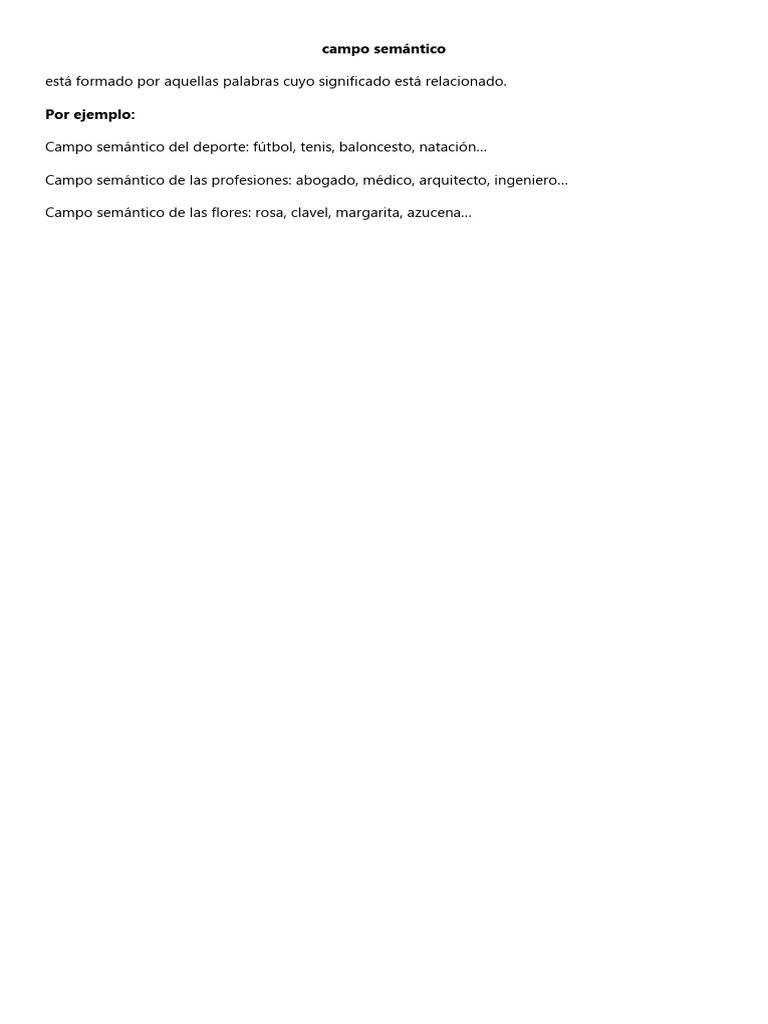 campo semántico

está formado por aquellas palabras cuyo significado está relacionado.

Por ejemplo:

Campo semántico del deporte: fútbol, tenis, baloncesto, natación…

Campo semántico de las profesiones: abogado, médico, arquitecto, ingeniero…

Campo semántico de las flores: rosa, clavel, margarita, azucena…